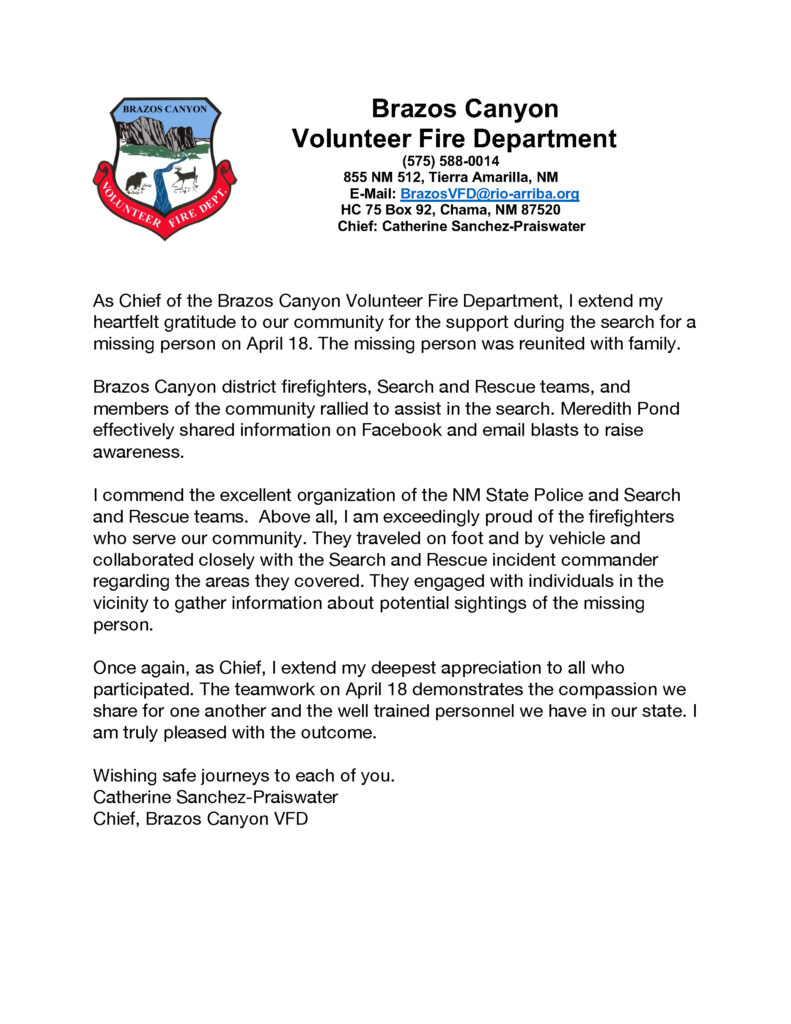 BRAZOS CANYON

VOLUNTEER FIRE DEPT.

Brazos Canyon
Volunteer Fire Department
(575) 588-0014
855 NM 512, Tierra Amarilla, NM
E-Mail: BrazosVFD@rio-arriba.org
HC 75 Box 92, Chama, NM 87520
Chief: Catherine Sanchez-Praiswater

As Chief of the Brazos Canyon Volunteer Fire Department, I extend my heartfelt gratitude to our community for the support during the search for a missing person on April 18. The missing person was reunited with family.

Brazos Canyon district firefighters, Search and Rescue teams, and members of the community rallied to assist in the search. Meredith Pond effectively shared information on Facebook and email blasts to raise awareness.

I commend the excellent organization of the NM State Police and Search and Rescue teams. Above all, I am exceedingly proud of the firefighters who serve our community. They traveled on foot and by vehicle and collaborated closely with the Search and Rescue incident commander regarding the areas they covered. They engaged with individuals in the vicinity to gather information about potential sightings of the missing person.

Once again, as Chief, I extend my deepest appreciation to all who participated. The teamwork on April 18 demonstrates the compassion we share for one another and the well trained personnel we have in our state. I am truly pleased with the outcome.

Wishing safe journeys to each of you.
Catherine Sanchez-Praiswater
Chief, Brazos Canyon VFD